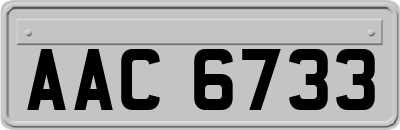 AAC 6733